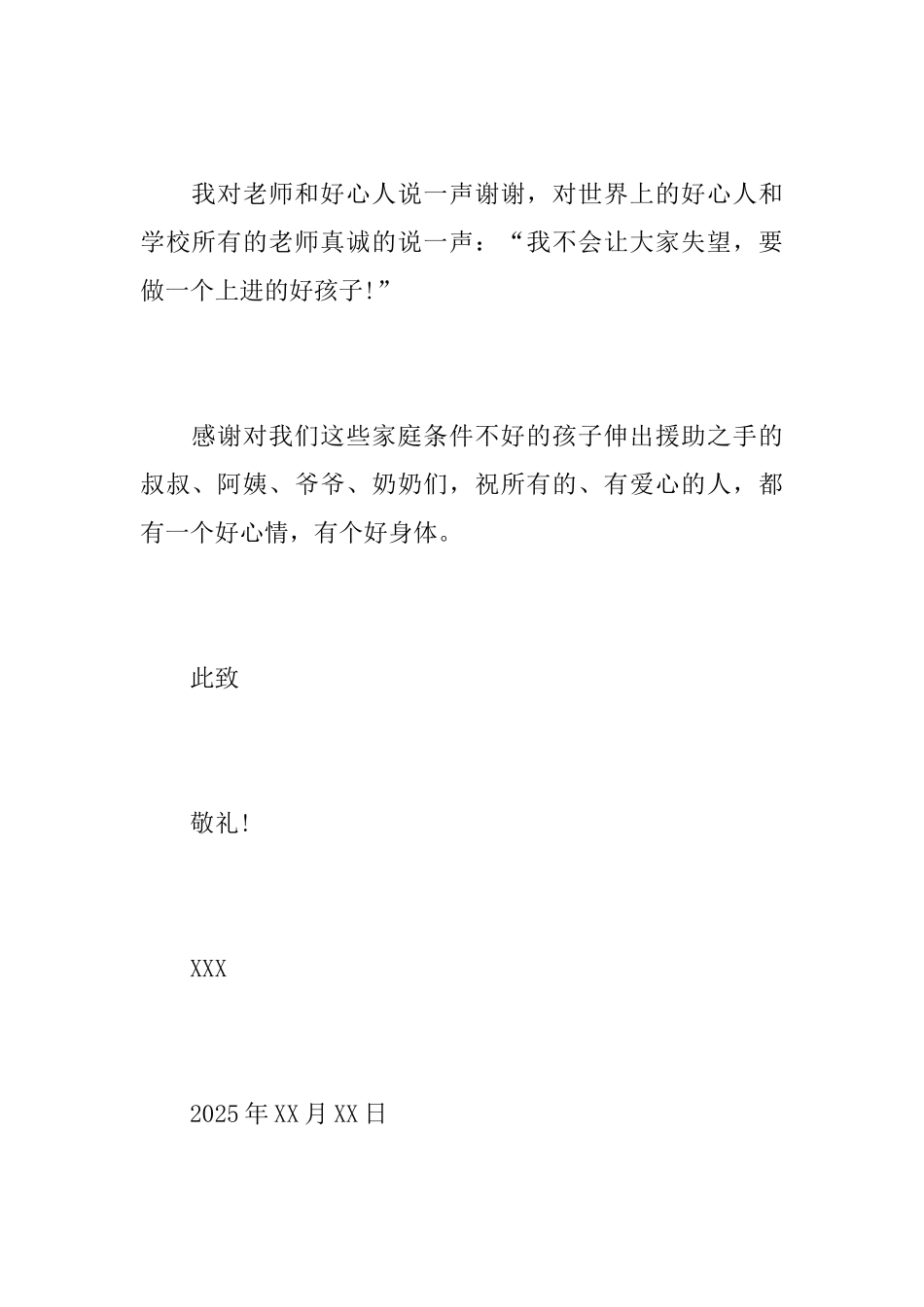 我对老师和好心人说一声谢谢，对世界上的好心人和学校所有的老师真诚的说一声：“我不会让大家失望，要做一个上进的好孩子!”

感谢对我们这些家庭条件不好的孩子伸出援助之手的叔叔、阿姨、爷爷、奶奶们，祝所有的、有爱心的人，都有一个好心情，有个好身体。

此致

敬礼!

XXX

2025年XX月XX日